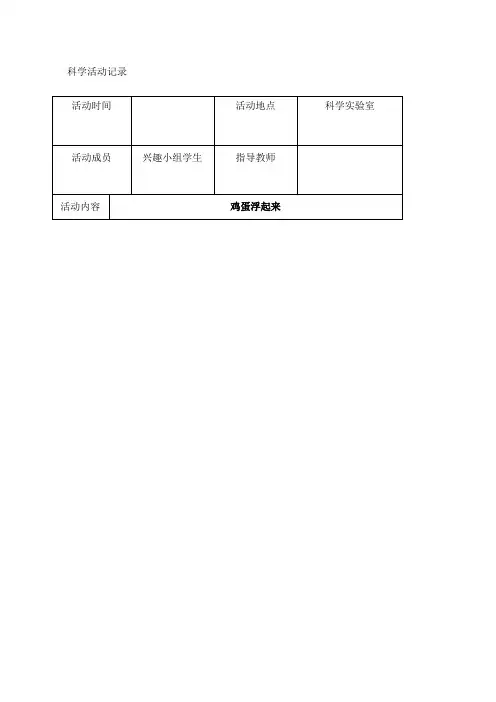 科学活动记录

| 活动时间 |  | 活动地点 | 科学实验室 |
|---|---|---|---|
| 活动成员 | 兴趣小组学生 | 指导教师 |  |
| 活动内容 | 鸡蛋浮起来 | | |